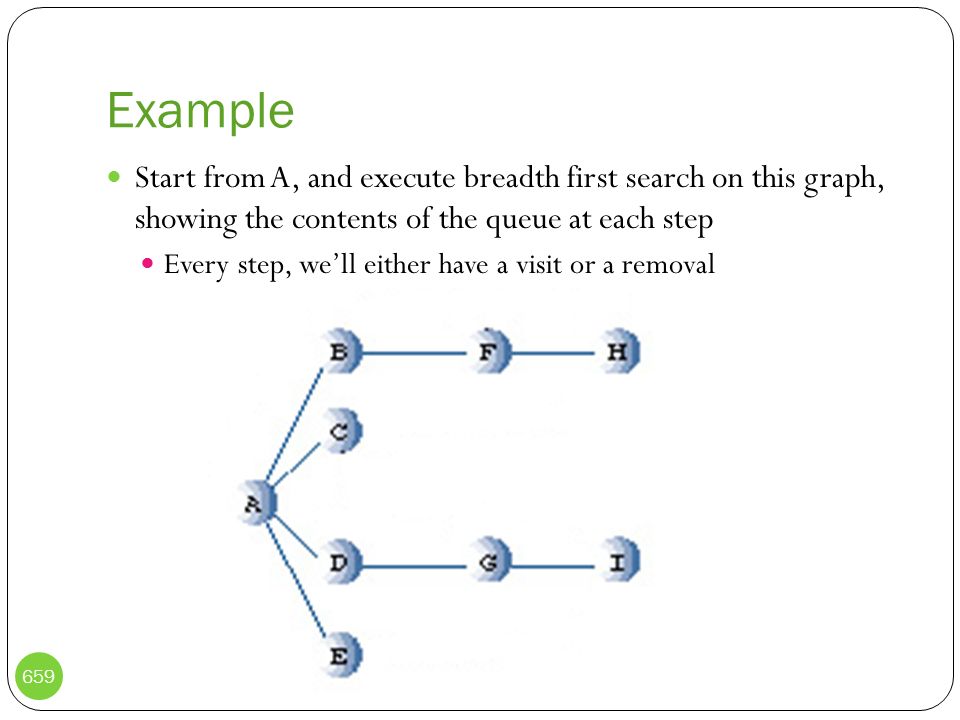 Example

Start from A, and execute breadth first search on this graph, showing the contents of the queue at each step

Every step, we'll either have a visit or a removal

B F H
C
A
D G I
E

659